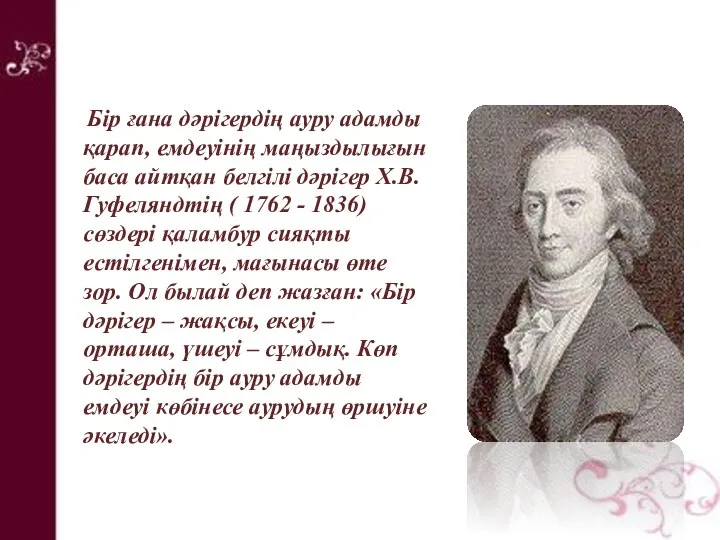 Бір ғана дәрігердің ауру адамды қарап, емдеуінің маңыздылығын баса айтқан белгілі дәрігер Х.В. Гуфеляндтің ( 1762 - 1836) сөздері қаламбур сияқты естілгенімен, мағынасы өте зор. Ол былай деп жазған: «Бір дәрігер – жақсы, екеуі – орташа, үшеуі – сұмдық. Көп дәрігердің бір ауру адамды емдеуі көбінесе аурудың өршуіне әкеледі».